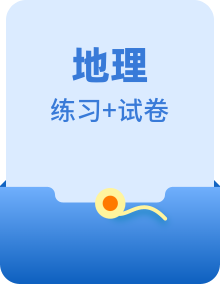 地理

练习+试卷